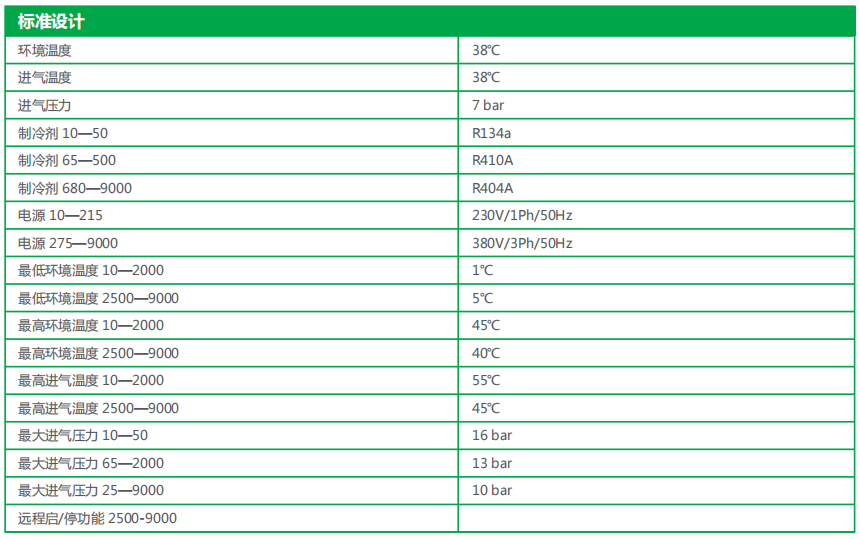 | 标准设计 | |
|---|---|
| 环境温度 | 38℃ |
| 进气温度 | 38℃ |
| 进气压力 | 7 bar |
| 制冷剂 10—50 | R134a |
| 制冷剂 65—500 | R410A |
| 制冷剂 680—9000 | R404A |
| 电源 10—215 | 230V/1Ph/50Hz |
| 电源 275—9000 | 380V/3Ph/50Hz |
| 最低环境温度 10—2000 | 1℃ |
| 最低环境温度 2500—9000 | 5℃ |
| 最高环境温度 10—2000 | 45℃ |
| 最高环境温度 2500—9000 | 40℃ |
| 最高进气温度 10—2000 | 55℃ |
| 最高进气温度 2500—9000 | 45℃ |
| 最大进气压力 10—50 | 16 bar |
| 最大进气压力 65—2000 | 13 bar |
| 最大进气压力 25—9000 | 10 bar |
| 远程启/停功能 2500-9000 | |